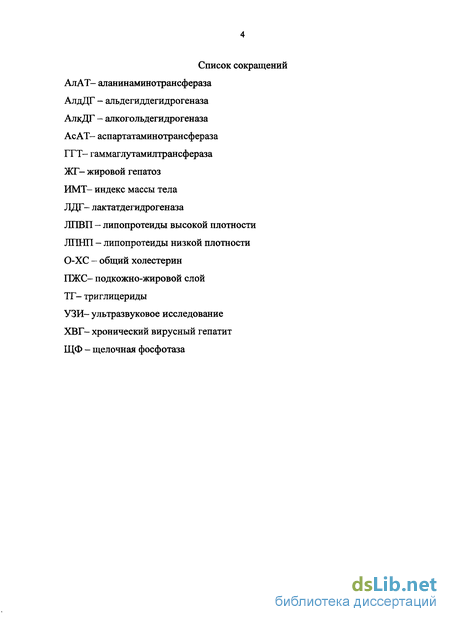 4

Список сокращений

АлАТ– аланинаминотрансфераза

АлдДГ – альдегиддегидрогеназа

АлкДГ – алкогольдегидрогеназа

АсАТ– аспартатаминотрансфераза

ГГТ– гаммаглутамилтрансфераза

ЖГ– жировой гепатоз

ИМТ– индекс массы тела

ЛДГ– лактатдегидрогеназа

ЛПВП – липопротеиды высокой плотности

ЛПНП – липопротеиды низкой плотности

О-ХС – общий холестерин

ПЖС– подкожно-жировой слой

ТГ– триглицериды

УЗИ– ультразвуковое исследование

ХВГ– хронический вирусный гепатит

ЩФ – щелочная фосфотаза

dsLib.net
библиотека диссертаций